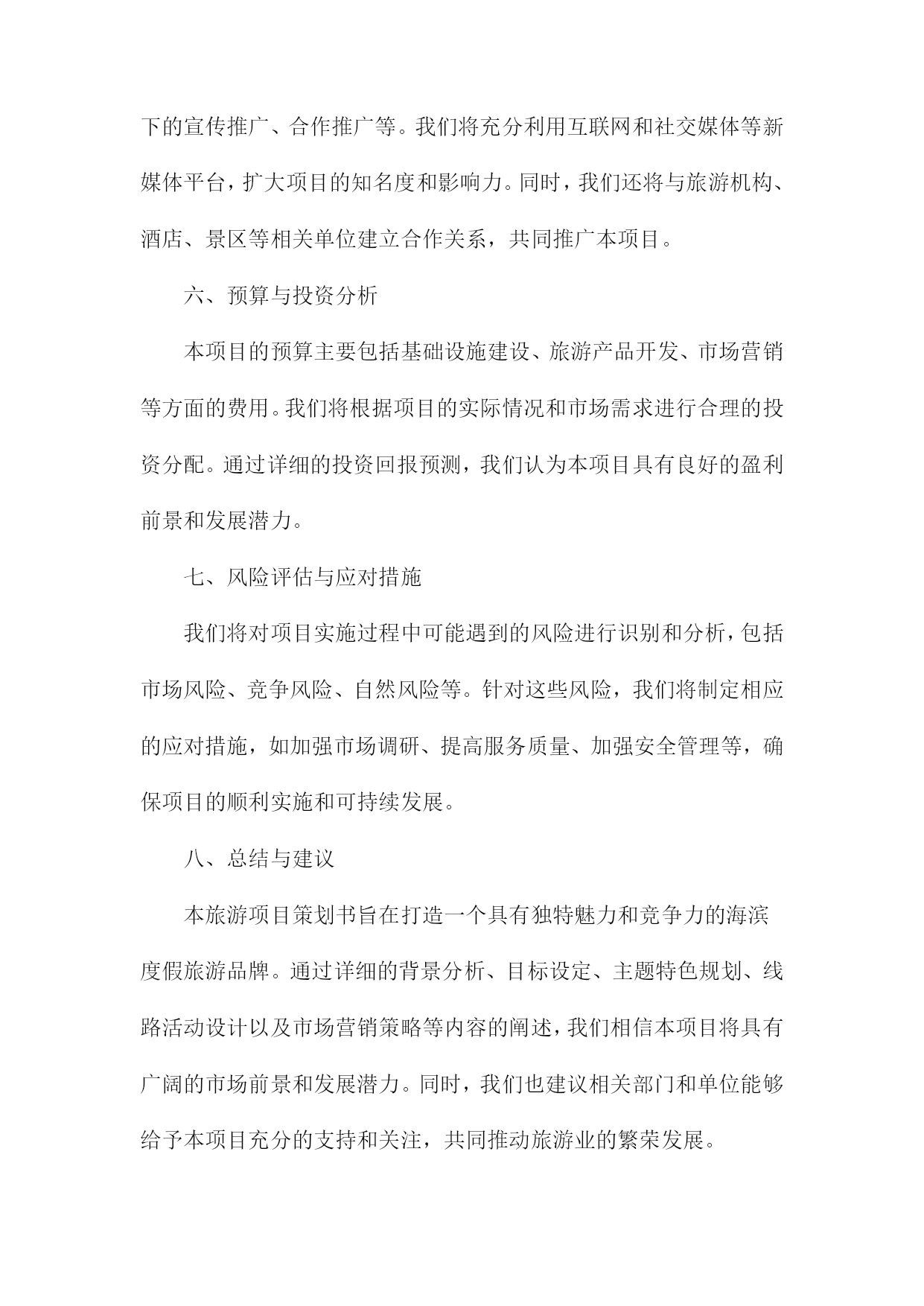 下的宣传推广、合作推广等。我们将充分利用互联网和社交媒体等新媒体平台，扩大项目的知名度和影响力。同时，我们还将与旅游机构、酒店、景区等相关单位建立合作关系，共同推广本项目。

六、预算与投资分析

本项目的预算主要包括基础设施建设、旅游产品开发、市场营销等方面的费用。我们将根据项目的实际情况和市场需求进行合理的投资分配。通过详细的投资回报预测，我们认为本项目具有良好的盈利前景和发展潜力。

七、风险评估与应对措施

我们将对项目实施过程中可能遇到的风险进行识别和分析，包括市场风险、竞争风险、自然风险等。针对这些风险，我们将制定相应的应对措施，如加强市场调研、提高服务质量、加强安全管理等，确保项目的顺利实施和可持续发展。

八、总结与建议

本旅游项目策划书旨在打造一个具有独特魅力和竞争力的海滨度假旅游品牌。通过详细的背景分析、目标设定、主题特色规划、线路活动设计以及市场营销策略等内容的阐述，我们相信本项目将具有广阔的市场前景和发展潜力。同时，我们也建议相关部门和单位能够给予本项目充分的支持和关注，共同推动旅游业的繁荣发展。